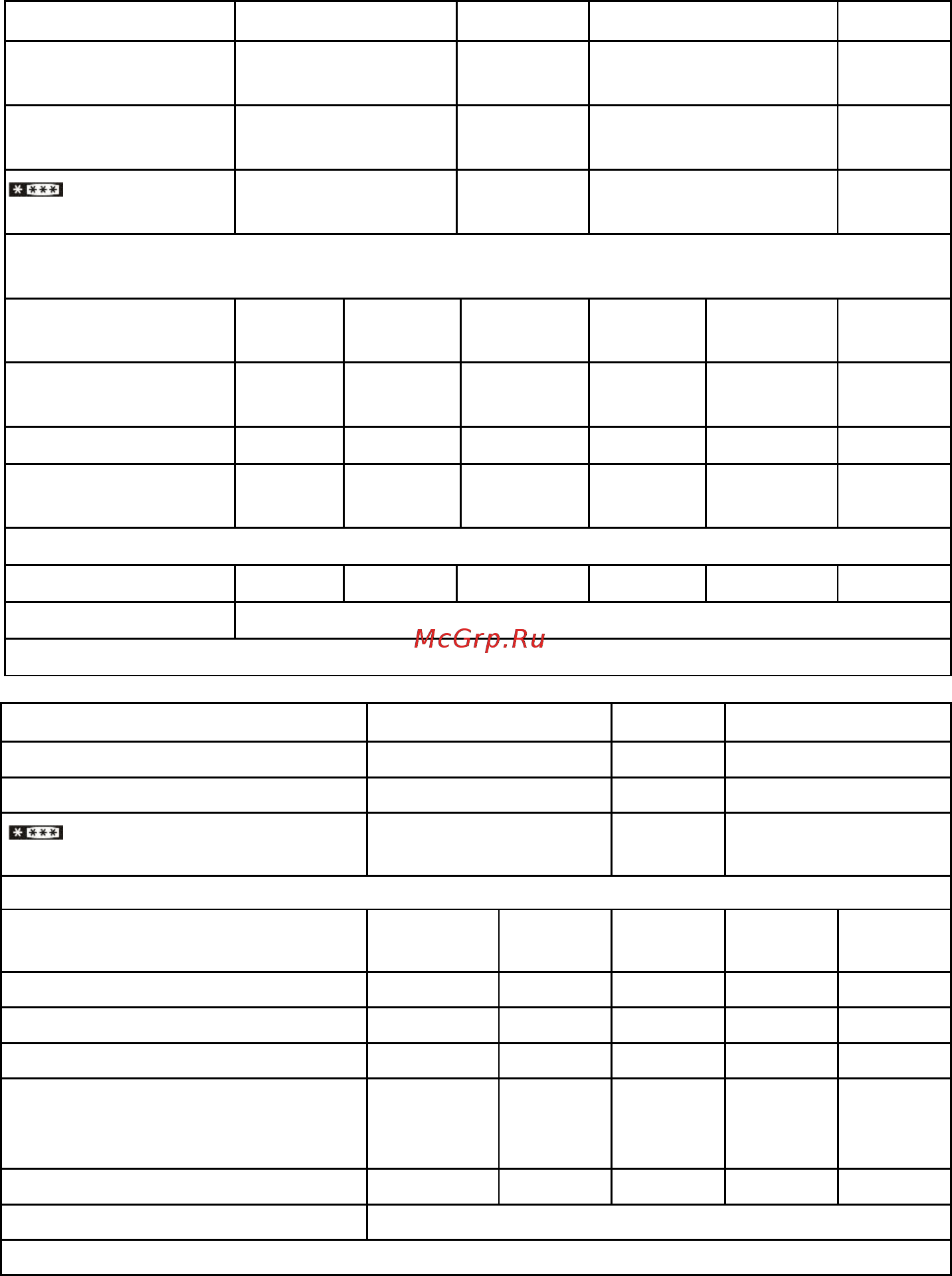 McGrp.Ru